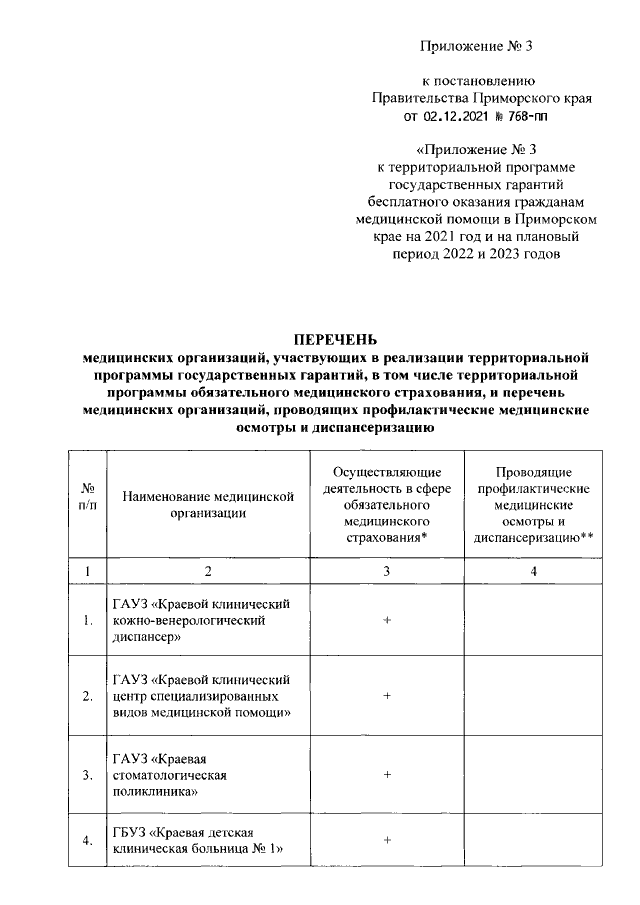 Приложение № 3

к постановлению
Правительства Приморского края
от 02.12.2021 № 768-пп

«Приложение № 3
к территориальной программе
государственных гарантий
бесплатного оказания гражданам
медицинской помощи в Приморском
крае на 2021 год и на плановый
период 2022 и 2023 годов

ПЕРЕЧЕНЬ
медицинских организаций, участвующих в реализации территориальной программы государственных гарантий, в том числе территориальной программы обязательного медицинского страхования, и перечень медицинских организаций, проводящих профилактические медицинские осмотры и диспансеризацию

| № п/п | Наименование медицинской организации | Осуществляющие деятельность в сфере обязательного медицинского страхования* | Проводящие профилактические медицинские осмотры и диспансеризацию** |
|---|---|---|---|
| 1 | 2 | 3 | 4 |
| 1. | ГАУЗ «Краевой клинический кожно-венерологический диспансер» | + | |
| 2. | ГАУЗ «Краевой клинический центр специализированных видов медицинской помощи» | + | |
| 3. | ГАУЗ «Краевая стоматологическая поликлиника» | + | |
| 4. | ГБУЗ «Краевая детская клиническая больница № 1» | + | |